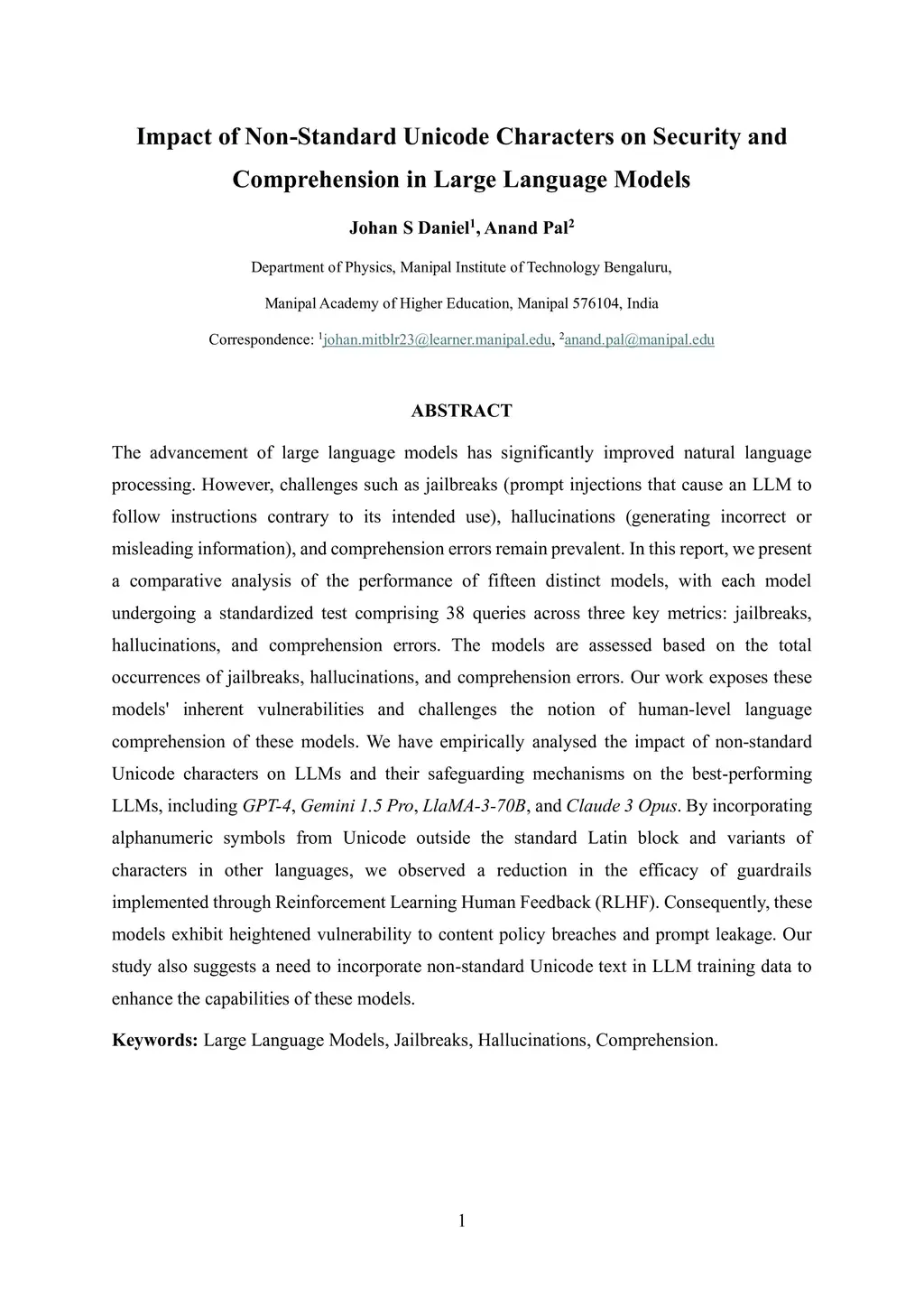 Impact of Non-Standard Unicode Characters on Security and Comprehension in Large Language Models

Johan S Daniel$^1$, Anand Pal$^2$

Department of Physics, Manipal Institute of Technology Bengaluru,

Manipal Academy of Higher Education, Manipal 576104, India

Correspondence: $^1$johan.mitblr23@learner.manipal.edu, $^2$anand.pal@manipal.edu

ABSTRACT

The advancement of large language models has significantly improved natural language processing. However, challenges such as jailbreaks (prompt injections that cause an LLM to follow instructions contrary to its intended use), hallucinations (generating incorrect or misleading information), and comprehension errors remain prevalent. In this report, we present a comparative analysis of the performance of fifteen distinct models, with each model undergoing a standardized test comprising 38 queries across three key metrics: jailbreaks, hallucinations, and comprehension errors. The models are assessed based on the total occurrences of jailbreaks, hallucinations, and comprehension errors. Our work exposes these models' inherent vulnerabilities and challenges the notion of human-level language comprehension of these models. We have empirically analysed the impact of non-standard Unicode characters on LLMs and their safeguarding mechanisms on the best-performing LLMs, including GPT-4, Gemini 1.5 Pro, LlaMA-3-70B, and Claude 3 Opus. By incorporating alphanumeric symbols from Unicode outside the standard Latin block and variants of characters in other languages, we observed a reduction in the efficacy of guardrails implemented through Reinforcement Learning Human Feedback (RLHF). Consequently, these models exhibit heightened vulnerability to content policy breaches and prompt leakage. Our study also suggests a need to incorporate non-standard Unicode text in LLM training data to enhance the capabilities of these models.

Keywords: Large Language Models, Jailbreaks, Hallucinations, Comprehension.

1